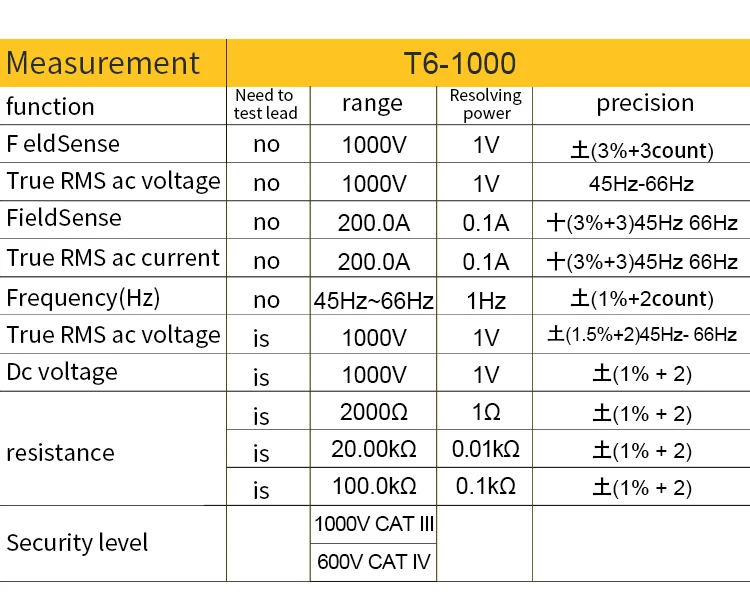 | Measurement | T6-1000 | | | |
|---|---|---|---|---|
| function | Need to test lead | range | Resolving power | precision |
| F eldSense | no | 1000V | 1V | ±(3%+3count) |
| True RMS ac voltage | no | 1000V | 1V | 45Hz-66Hz |
| FieldSense | no | 200.0A | 0.1A | +(3%+3)45Hz 66Hz |
| True RMS ac current | no | 200.0A | 0.1A | +(3%+3)45Hz 66Hz |
| Frequency(Hz) | no | 45Hz~66Hz | 1Hz | ±(1%+2count) |
| True RMS ac voltage | is | 1000V | 1V | ±(1.5%+2)45Hz- 66Hz |
| Dc voltage | is | 1000V | 1V | ±(1% + 2) |
| resistance | is | 2000Ω | 1Ω | ±(1% + 2) |
| | is | 20.00kΩ | 0.01kΩ | ±(1% + 2) |
| | is | 100.0kΩ | 0.1kΩ | ±(1% + 2) |
| Security level | | 1000V CAT III | | |
| | | 600V CAT IV | | |